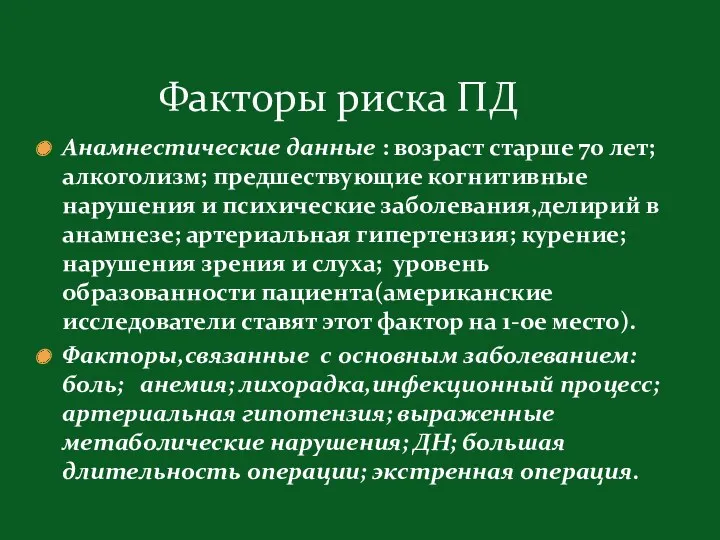 Факторы риска ПД

Анамнестические данные : возраст старше 70 лет; алкоголизм; предшествующие когнитивные нарушения и психические заболевания,делирий в анамнезе; артериальная гипертензия; курение; нарушения зрения и слуха; уровень образованности пациента(американские исследователи ставят этот фактор на 1-ое место).

Факторы,связанные с основным заболеванием: боль; анемия; лихорадка,инфекционный процесс; артериальная гипотензия; выраженные метаболические нарушения; ДН; большая длительность операции; экстренная операция.